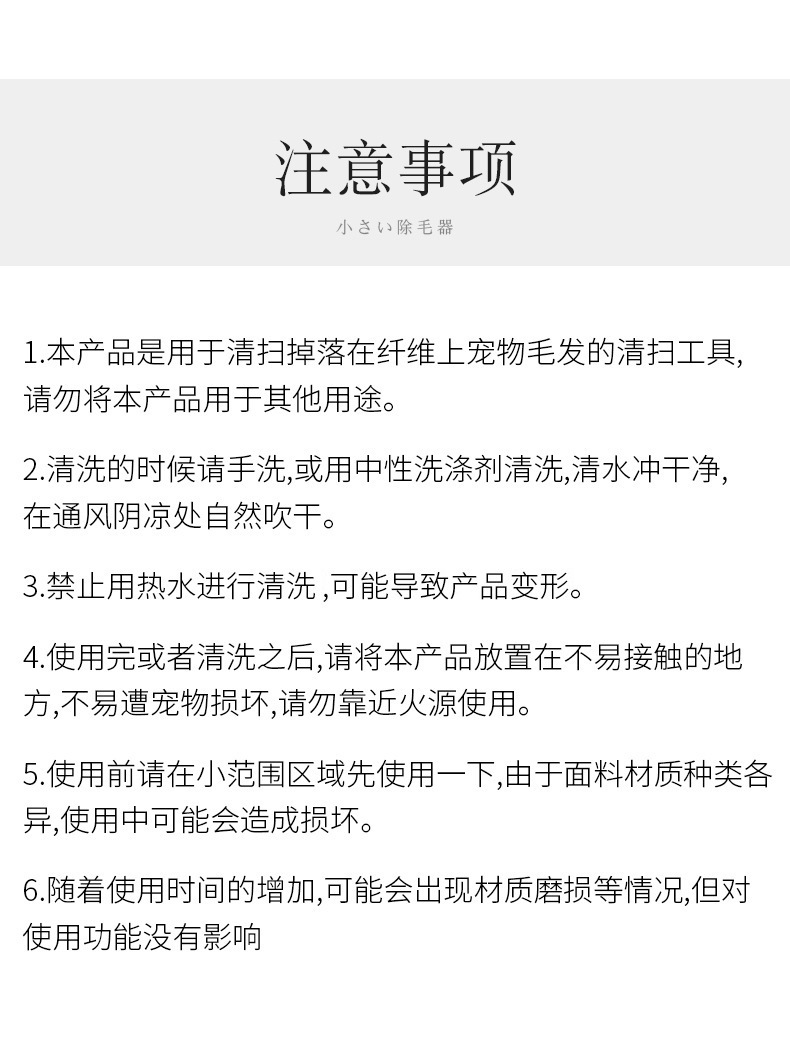 注意事项

小さい除毛器

1.本产品是用于清扫掉落在纤维上宠物毛发的清扫工具,请勿将本产品用于其他用途。

2.清洗的时候请手洗,或用中性洗涤剂清洗,清水冲干净,在通风阴凉处自然吹干。

3.禁止用热水进行清洗 ,可能导致产品变形。

4.使用完或者清洗之后,请将本产品放置在不易接触的地方,不易遭宠物损坏,请勿靠近火源使用。

5.使用前请在小范围区域先使用一下,由于面料材质种类各异,使用中可能会造成损坏。

6.随着使用时间的增加,可能会出现材质磨损等情况,但对使用功能没有影响